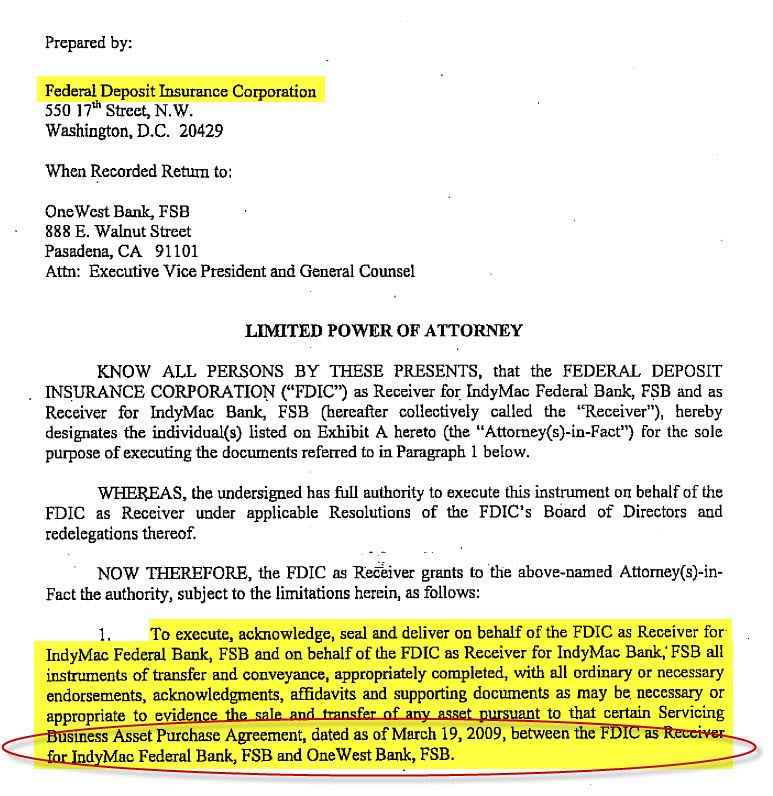 Prepared by:

Federal Deposit Insurance Corporation
550 17$^{th}$ Street, N.W.
Washington, D.C. 20429

When Recorded Return to:

OneWest Bank, FSB
888 E. Walnut Street
Pasadena, CA 91101
Attn: Executive Vice President and General Counsel

LIMITED POWER OF ATTORNEY

KNOW ALL PERSONS BY THESE PRESENTS, that the FEDERAL DEPOSIT INSURANCE CORPORATION ("FDIC") as Receiver for IndyMac Federal Bank, FSB and as Receiver for IndyMac Bank, FSB (hereafter collectively called the "Receiver"), hereby designates the individual(s) listed on Exhibit A hereto (the "Attorney(s)-in-Fact") for the sole purpose of executing the documents referred to in Paragraph 1 below.

WHEREAS, the undersigned has full authority to execute this instrument on behalf of the FDIC as Receiver under applicable Resolutions of the FDIC's Board of Directors and redelegations thereof.

NOW THEREFORE, the FDIC as Receiver grants to the above-named Attorney(s)-in-Fact the authority, subject to the limitations herein, as follows:

1. To execute, acknowledge, seal and deliver on behalf of the FDIC as Receiver for IndyMac Federal Bank, FSB and on behalf of the FDIC as Receiver for IndyMac Bank, FSB all instruments of transfer and conveyance, appropriately completed, with all ordinary or necessary endorsements, acknowledgments, affidavits and supporting documents as may be necessary or appropriate to evidence the sale and transfer of any asset pursuant to that certain Servicing Business Asset Purchase Agreement, dated as of March 19, 2009, between the FDIC as Receiver for IndyMac Federal Bank, FSB and OneWest Bank, FSB.